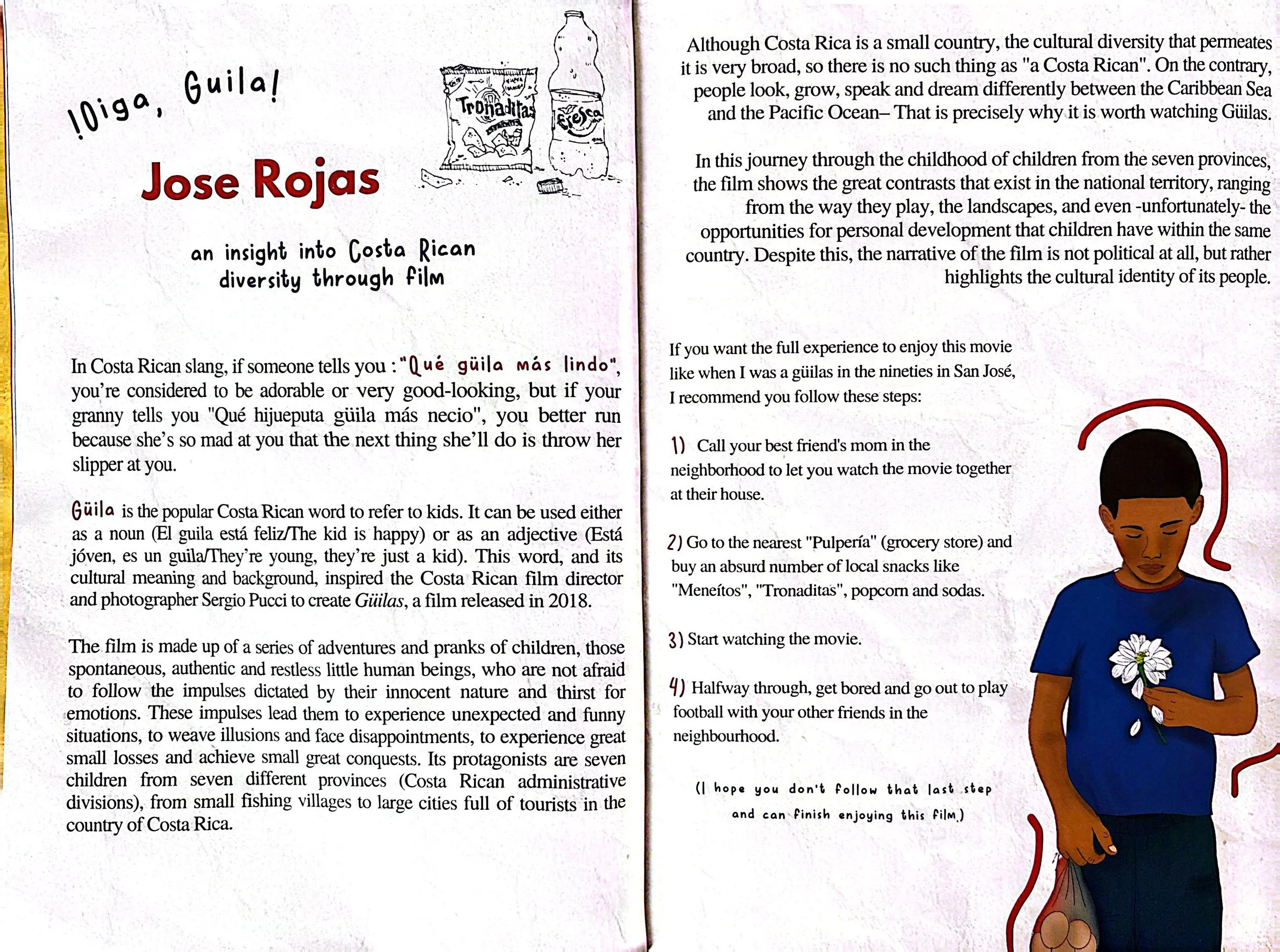 !Oiga, Guila!

Tronaditas

Fresca

Jose Rojas

an insight into Costa Rican diversity through film

In Costa Rican slang, if someone tells you : "Qué güila más lindo", you're considered to be adorable or very good-looking, but if your granny tells you "Qué hijueputa güila más necio", you better run because she's so mad at you that the next thing she'll do is throw her slipper at you.

Güila is the popular Costa Rican word to refer to kids. It can be used either as a noun (El guila está feliz/The kid is happy) or as an adjective (Está jóven, es un guila/They're young, they're just a kid). This word, and its cultural meaning and background, inspired the Costa Rican film director and photographer Sergio Pucci to create Güilas, a film released in 2018.

The film is made up of a series of adventures and pranks of children, those spontaneous, authentic and restless little human beings, who are not afraid to follow the impulses dictated by their innocent nature and thirst for emotions. These impulses lead them to experience unexpected and funny situations, to weave illusions and face disappointments, to experience great small losses and achieve small great conquests. Its protagonists are seven children from seven different provinces (Costa Rican administrative divisions), from small fishing villages to large cities full of tourists in the country of Costa Rica.

Although Costa Rica is a small country, the cultural diversity that permeates it is very broad, so there is no such thing as "a Costa Rican". On the contrary, people look, grow, speak and dream differently between the Caribbean Sea and the Pacific Ocean– That is precisely why it is worth watching Güilas.

In this journey through the childhood of children from the seven provinces, the film shows the great contrasts that exist in the national territory, ranging from the way they play, the landscapes, and even -unfortunately- the opportunities for personal development that children have within the same country. Despite this, the narrative of the film is not political at all, but rather highlights the cultural identity of its people.

If you want the full experience to enjoy this movie like when I was a güilas in the nineties in San José, I recommend you follow these steps:

1) Call your best friend's mom in the neighborhood to let you watch the movie together at their house.

2) Go to the nearest "Pulpería" (grocery store) and buy an absurd number of local snacks like "Meneítos", "Tronaditas", popcorn and sodas.

3) Start watching the movie.

4) Halfway through, get bored and go out to play football with your other friends in the neighbourhood.

(I hope you don't follow that last step and can finish enjoying this film.)